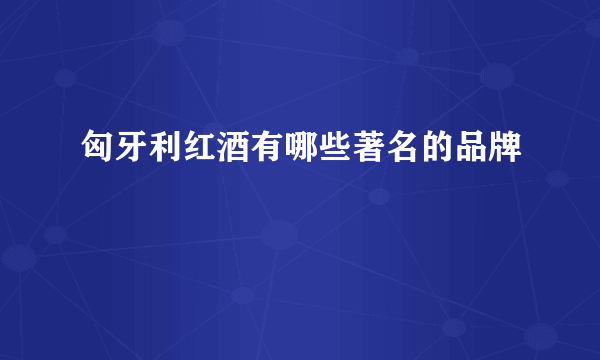 匈牙利红酒有哪些著名的品牌